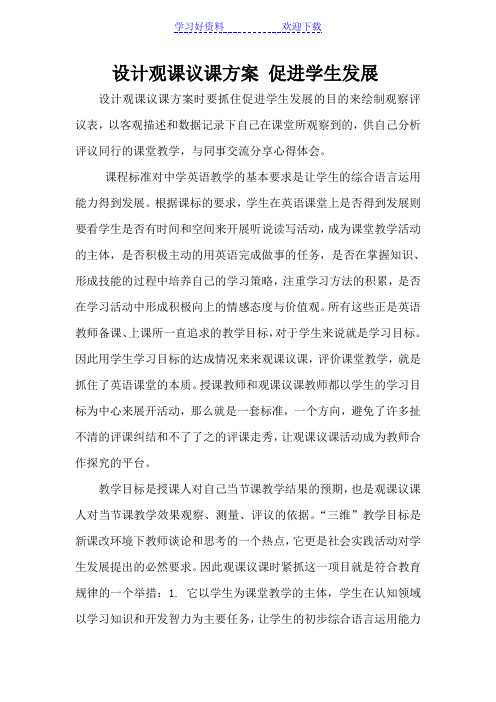 学习好资料　　　　　　欢迎下载

设计观课议课方案 促进学生发展

设计观课议课方案时要抓住促进学生发展的目的来绘制观察评议表，以客观描述和数据记录下自己在课堂所观察到的，供自己分析评议同行的课堂教学，与同事交流分享心得体会。

课程标准对中学英语教学的基本要求是让学生的综合语言运用能力得到发展。根据课标的要求，学生在英语课堂上是否得到发展则要看学生是否有时间和空间来开展听说读写活动，成为课堂教学活动的主体，是否积极主动的用英语完成做事的任务，是否在掌握知识、形成技能的过程中培养自己的学习策略，注重学习方法的积累，是否在学习活动中形成积极向上的情感态度与价值观。所有这些正是英语教师备课、上课所一直追求的教学目标，对于学生来说就是学习目标。因此用学生学习目标的达成情况来来观课议课，评价课堂教学，就是抓住了英语课堂的本质。授课教师和观课议课教师都以学生的学习目标为中心来展开活动，那么就是一套标准，一个方向，避免了许多扯不清的评课纠结和不了了之的评课走秀，让观课议课活动成为教师合作探究的平台。

教学目标是授课人对自己当节课教学结果的预期，也是观课议课人对当节课教学效果观察、测量、评议的依据。“三维”教学目标是新课改环境下教师谈论和思考的一个热点，它更是社会实践活动对学生发展提出的必然要求。因此观课议课时紧抓这一项目就是符合教育规律的一个举措：1. 它以学生为课堂教学的主体，学生在认知领域以学习知识和开发智力为主要任务，让学生的初步综合语言运用能力